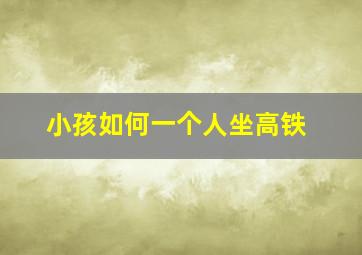 小孩如何一个人坐高铁